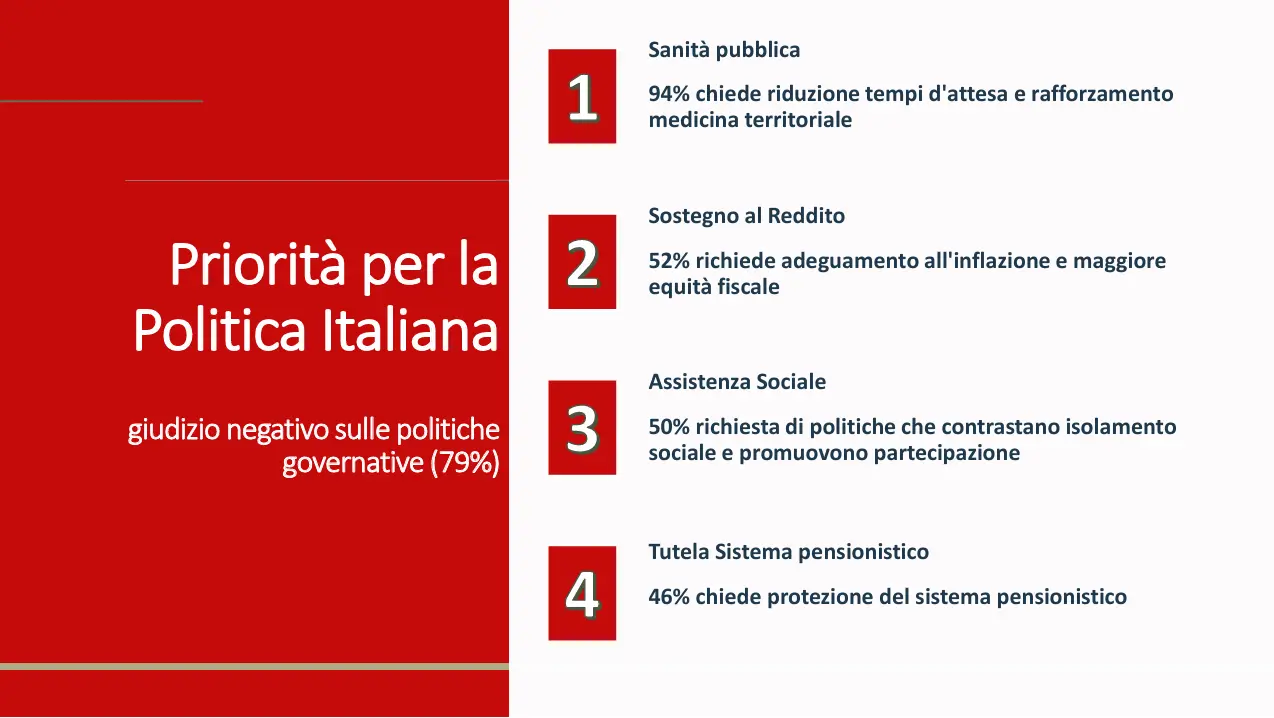 Priorità per la Politica Italiana

giudizio negativo sulle politiche governative (79%)

1

Sanità pubblica

94% chiede riduzione tempi d'attesa e rafforzamento medicina territoriale

2

Sostegno al Reddito

52% richiede adeguamento all'inflazione e maggiore equità fiscale

3

Assistenza Sociale

50% richiesta di politiche che contrastano isolamento sociale e promuovono partecipazione

4

Tutela Sistema pensionistico

46% chiede protezione del sistema pensionistico